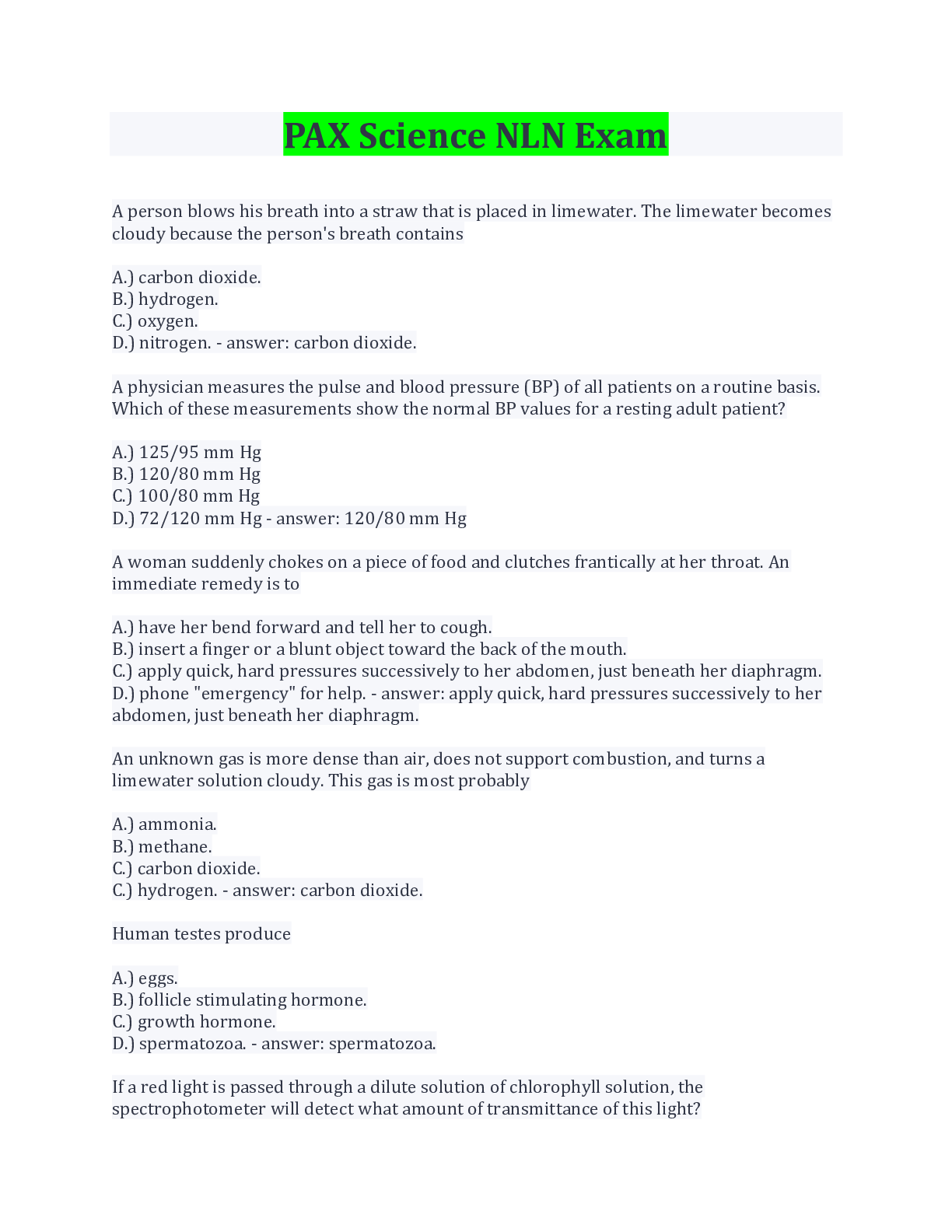 PAX Science NLN Exam

A person blows his breath into a straw that is placed in limewater. The limewater becomes cloudy because the person's breath contains

A.) carbon dioxide.
B.) hydrogen.
C.) oxygen.
D.) nitrogen. - answer: carbon dioxide.

A physician measures the pulse and blood pressure (BP) of all patients on a routine basis. Which of these measurements show the normal BP values for a resting adult patient?

A.) 125/95 mm Hg
B.) 120/80 mm Hg
C.) 100/80 mm Hg
D.) 72/120 mm Hg - answer: 120/80 mm Hg

A woman suddenly chokes on a piece of food and clutches frantically at her throat. An immediate remedy is to

A.) have her bend forward and tell her to cough.
B.) insert a finger or a blunt object toward the back of the mouth.
C.) apply quick, hard pressures successively to her abdomen, just beneath her diaphragm.
D.) phone "emergency" for help. - answer: apply quick, hard pressures successively to her abdomen, just beneath her diaphragm.

An unknown gas is more dense than air, does not support combustion, and turns a limewater solution cloudy. This gas is most probably

A.) ammonia.
B.) methane.
C.) carbon dioxide.
C.) hydrogen. - answer: carbon dioxide.

Human testes produce

A.) eggs.
B.) follicle stimulating hormone.
C.) growth hormone.
D.) spermatozoa. - answer: spermatozoa.

If a red light is passed through a dilute solution of chlorophyll solution, the spectrophotometer will detect what amount of transmittance of this light?